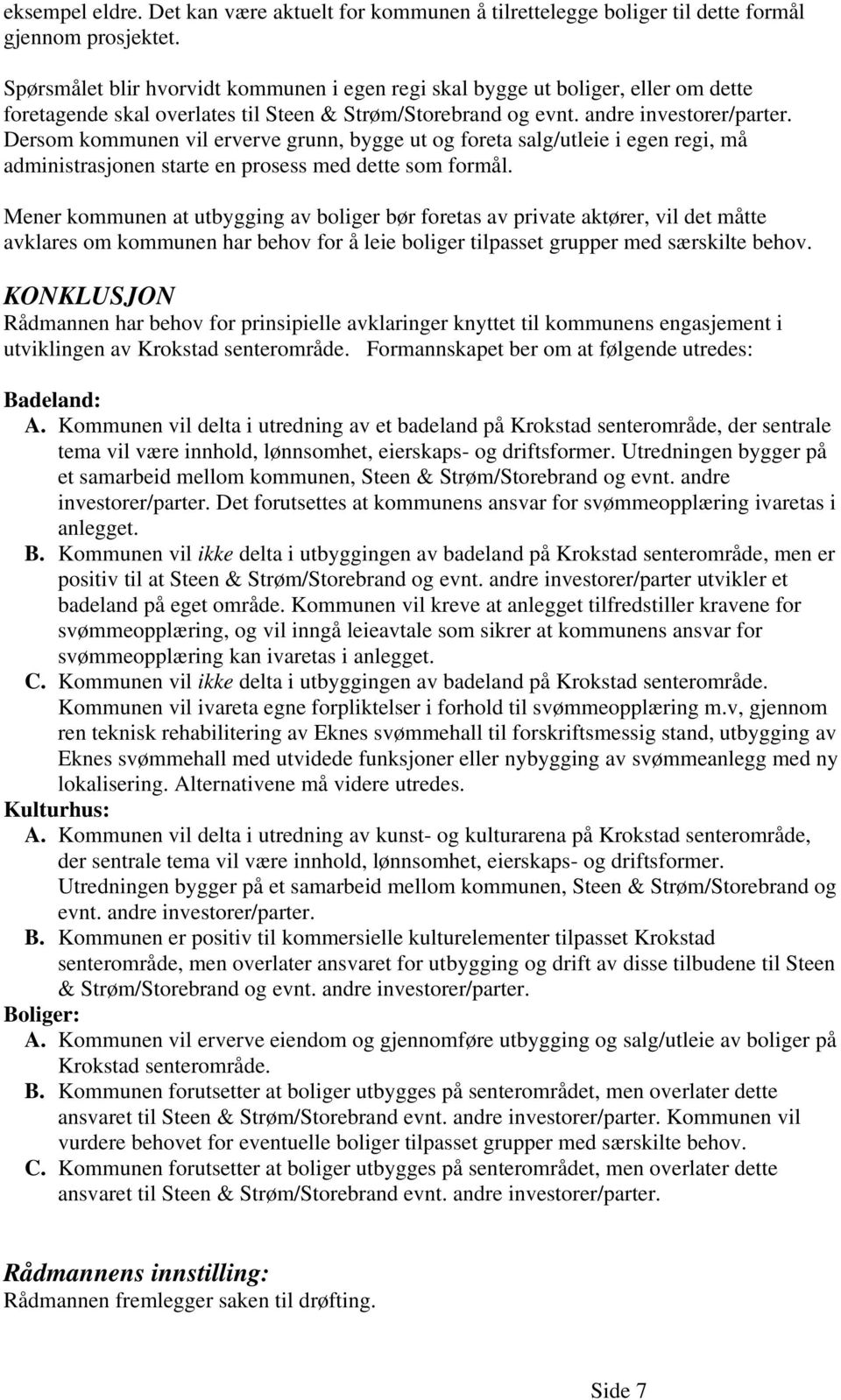 eksempel eldre. Det kan være aktuelt for kommunen å tilrettelegge boliger til dette formål gjennom prosjektet.

Spørsmålet blir hvorvidt kommunen i egen regi skal bygge ut boliger, eller om dette foretagende skal overlates til Steen & Strøm/Storebrand og evnt. andre investorer/parter. Dersom kommunen vil erverve grunn, bygge ut og foreta salg/utleie i egen regi, må administrasjonen starte en prosess med dette som formål.

Mener kommunen at utbygging av boliger bør foretas av private aktører, vil det måtte avklares om kommunen har behov for å leie boliger tilpasset grupper med særskilte behov.

KONKLUSJON
Rådmannen har behov for prinsipielle avklaringer knyttet til kommunens engasjement i utviklingen av Krokstad senterområde. Formannskapet ber om at følgende utredes:

Badeland:
A. Kommunen vil delta i utredning av et badeland på Krokstad senterområde, der sentrale tema vil være innhold, lønnsomhet, eierskaps- og driftsformer. Utredningen bygger på et samarbeid mellom kommunen, Steen & Strøm/Storebrand og evnt. andre investorer/parter. Det forutsettes at kommunens ansvar for svømmeopplæring ivaretas i anlegget.
B. Kommunen vil ikke delta i utbyggingen av badeland på Krokstad senterområde, men er positiv til at Steen & Strøm/Storebrand og evnt. andre investorer/parter utvikler et badeland på eget område. Kommunen vil kreve at anlegget tilfredstiller kravene for svømmeopplæring, og vil inngå leieavtale som sikrer at kommunens ansvar for svømmeopplæring kan ivaretas i anlegget.
C. Kommunen vil ikke delta i utbyggingen av badeland på Krokstad senterområde. Kommunen vil ivareta egne forpliktelser i forhold til svømmeopplæring m.v, gjennom ren teknisk rehabilitering av Eknes svømmehall til forskriftsmessig stand, utbygging av Eknes svømmehall med utvidede funksjoner eller nybygging av svømmeanlegg med ny lokalisering. Alternativene må videre utredes.
Kulturhus:
A. Kommunen vil delta i utredning av kunst- og kulturarena på Krokstad senterområde, der sentrale tema vil være innhold, lønnsomhet, eierskaps- og driftsformer. Utredningen bygger på et samarbeid mellom kommunen, Steen & Strøm/Storebrand og evnt. andre investorer/parter.
B. Kommunen er positiv til kommersielle kulturelementer tilpasset Krokstad senterområde, men overlater ansvaret for utbygging og drift av disse tilbudene til Steen & Strøm/Storebrand og evnt. andre investorer/parter.
Boliger:
A. Kommunen vil erverve eiendom og gjennomføre utbygging og salg/utleie av boliger på Krokstad senterområde.
B. Kommunen forutsetter at boliger utbygges på senterområdet, men overlater dette ansvaret til Steen & Strøm/Storebrand evnt. andre investorer/parter. Kommunen vil vurdere behovet for eventuelle boliger tilpasset grupper med særskilte behov.
C. Kommunen forutsetter at boliger utbygges på senterområdet, men overlater dette ansvaret til Steen & Strøm/Storebrand evnt. andre investorer/parter.

Rådmannens innstilling:
Rådmannen fremlegger saken til drøfting.

Side 7